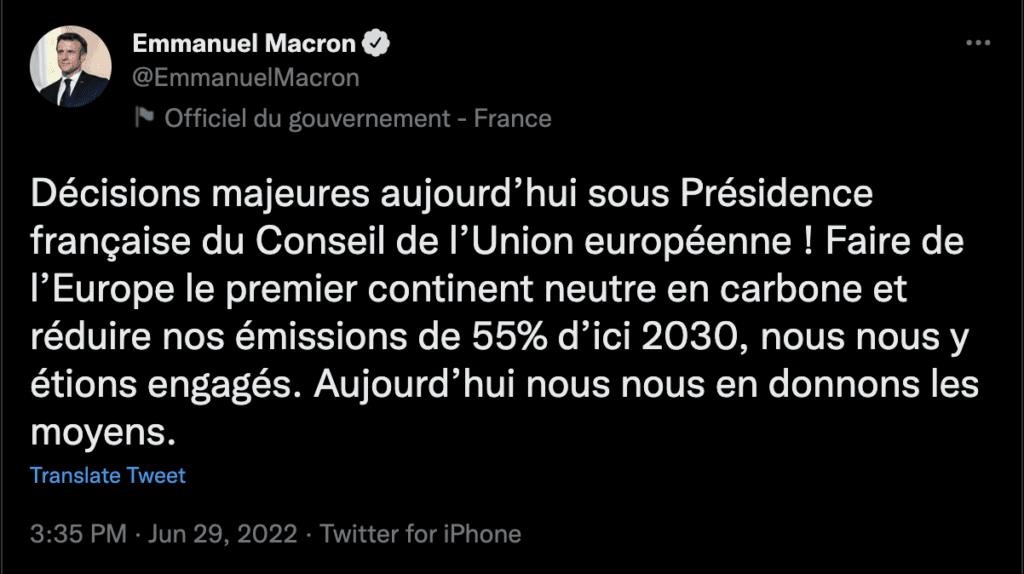 Emmanuel Macron
@EmmanuelMacron
Officiel du gouvernement - France

Décisions majeures aujourd’hui sous Présidence française du Conseil de l’Union européenne ! Faire de l’Europe le premier continent neutre en carbone et réduire nos émissions de 55% d’ici 2030, nous nous y étions engagés. Aujourd’hui nous nous en donnons les moyens.

Translate Tweet

3:35 PM · Jun 29, 2022 · Twitter for iPhone